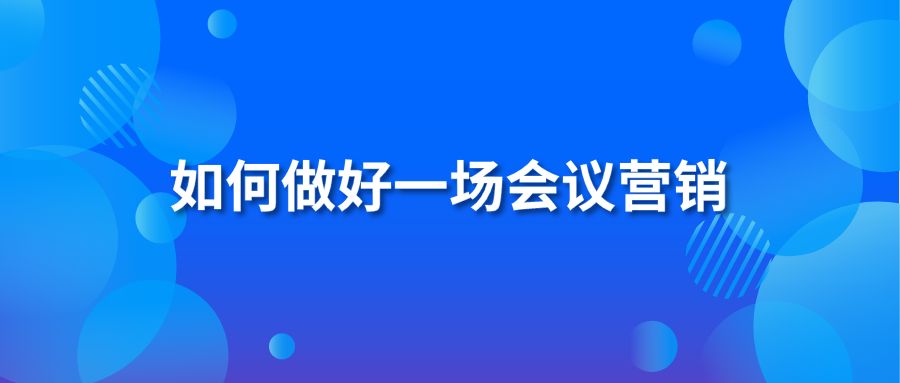 如何做好一场会议营销